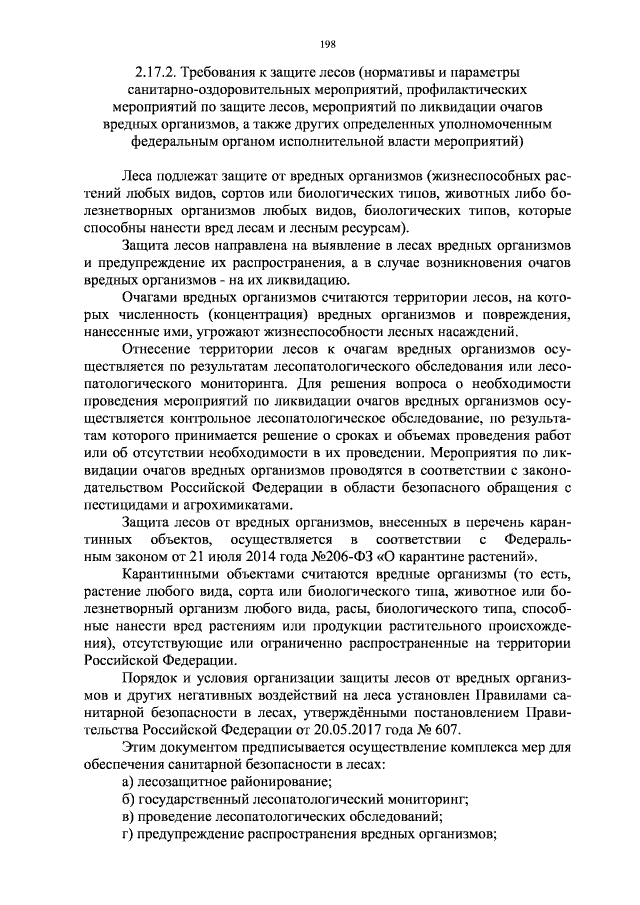 198

2.17.2. Требования к защите лесов (нормативы и параметры санитарно-оздоровительных мероприятий, профилактических мероприятий по защите лесов, мероприятий по ликвидации очагов вредных организмов, а также других определенных уполномоченным федеральным органом исполнительной власти мероприятий)

Леса подлежат защите от вредных организмов (жизнеспособных растений любых видов, сортов или биологических типов, животных либо болезнетворных организмов любых видов, биологических типов, которые способны нанести вред лесам и лесным ресурсам).

Защита лесов направлена на выявление в лесах вредных организмов и предупреждение их распространения, а в случае возникновения очагов вредных организмов - на их ликвидацию.

Очагами вредных организмов считаются территории лесов, на которых численность (концентрация) вредных организмов и повреждения, нанесенные ими, угрожают жизнеспособности лесных насаждений.

Отнесение территории лесов к очагам вредных организмов осуществляется по результатам лесопатологического обследования или лесопатологического мониторинга. Для решения вопроса о необходимости проведения мероприятий по ликвидации очагов вредных организмов осуществляется контрольное лесопатологическое обследование, по результатам которого принимается решение о сроках и объемах проведения работ или об отсутствии необходимости в их проведении. Мероприятия по ликвидации очагов вредных организмов проводятся в соответствии с законодательством Российской Федерации в области безопасного обращения с пестицидами и агрохимикатами.

Защита лесов от вредных организмов, внесенных в перечень карантинных объектов, осуществляется в соответствии с Федеральным законом от 21 июля 2014 года №206-ФЗ «О карантине растений».

Карантинными объектами считаются вредные организмы (то есть, растение любого вида, сорта или биологического типа, животное или болезнетворный организм любого вида, расы, биологического типа, способные нанести вред растениям или продукции растительного происхождения), отсутствующие или ограниченно распространенные на территории Российской Федерации.

Порядок и условия организации защиты лесов от вредных организмов и других негативных воздействий на леса установлен Правилами санитарной безопасности в лесах, утверждёнными постановлением Правительства Российской Федерации от 20.05.2017 года № 607.

Этим документом предписывается осуществление комплекса мер для обеспечения санитарной безопасности в лесах:
а) лесозащитное районирование;
б) государственный лесопатологический мониторинг;
в) проведение лесопатологических обследований;
г) предупреждение распространения вредных организмов;